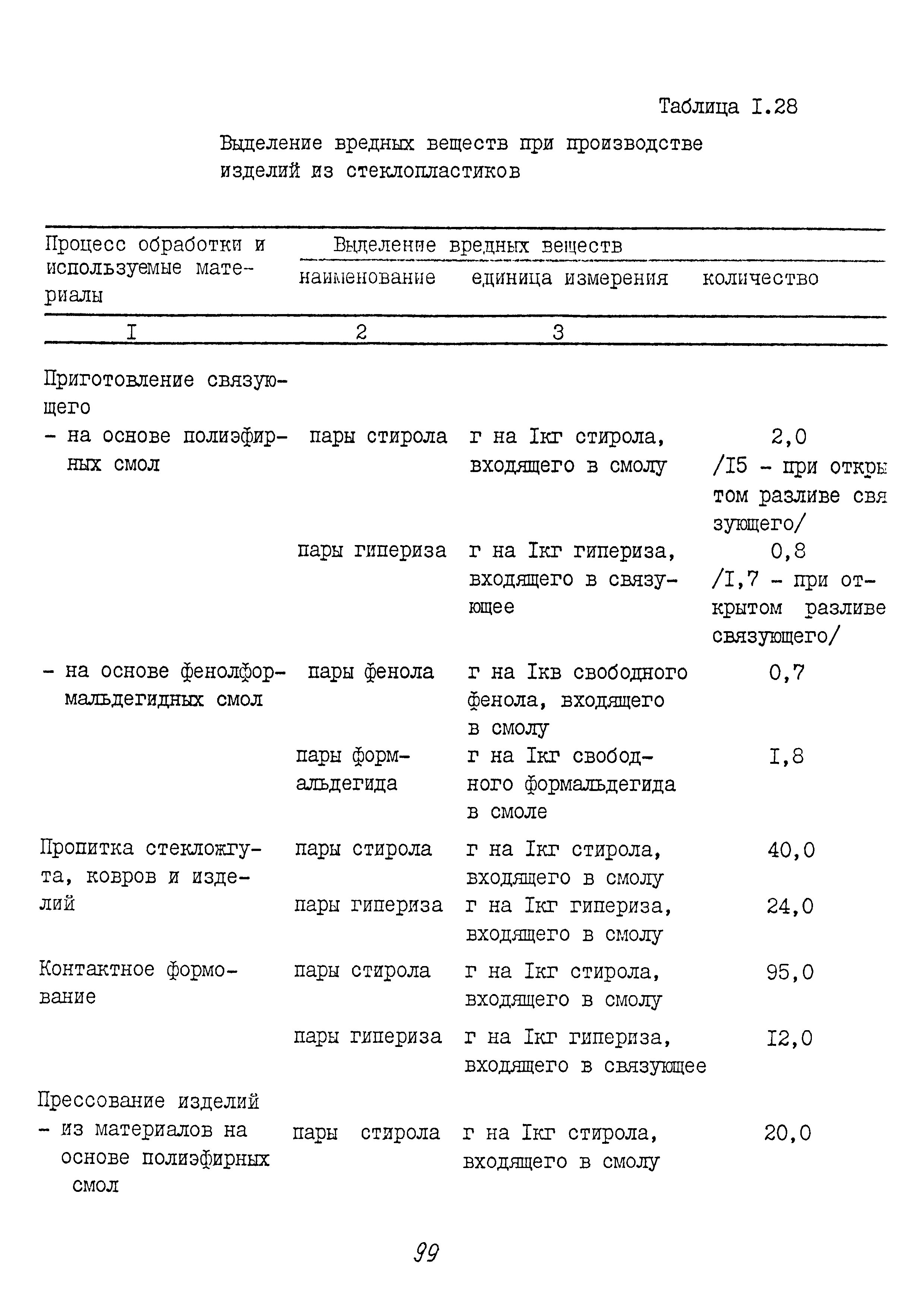 Таблица I.28

Выделение вредных веществ при производстве изделий из стеклопластиков

| Процесс обработки и используемые материалы | Выделение вредных веществ | | |
|---|---|---|---|
| | наименование | единица измерения | количество |
| I | 2 | 3 | |
| Приготовление связующего | | | |
| - на основе полиэфирных смол | пары стирола | г на Iкг стирола, входящего в смолу | 2,0 /I5 - при откры том разливе свя зующего/ |
| | пары гипериза | г на Iкг гипериза, входящего в связующее | 0,8 /I,7 - при открытом разливе связующего/ |
| - на основе фенолформальдегидных смол | пары фенола | г на Iкв свободного фенола, входящего в смолу | 0,7 |
| | пары формальдегида | г на Iкг свободного формальдегида в смоле | I,8 |
| Пропитка стекложгута, ковров и изделий | пары стирола | г на Iкг стирола, входящего в смолу | 40,0 |
| | пары гипериза | г на Iкг гипериза, входящего в смолу | 24,0 |
| Контактное формование | пары стирола | г на Iкг стирола, входящего в смолу | 95,0 |
| | пары гипериза | г на Iкг гипериза, входящего в связующее | I2,0 |
| Прессование изделий | | | |
| - из материалов на основе полиэфирных смол | пары стирола | г на Iкг стирола, входящего в смолу | 20,0 |

99